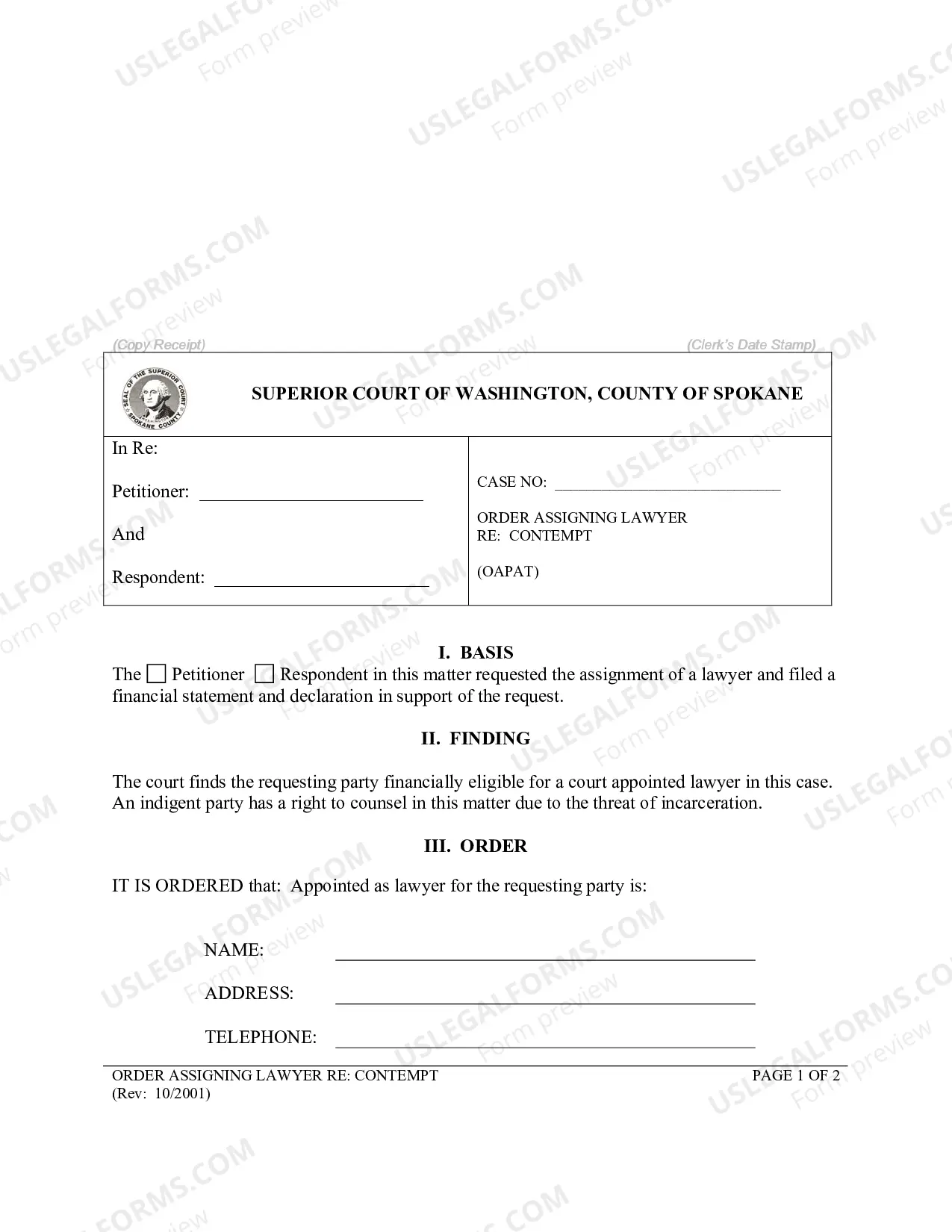 (Copy Receipt)

(Clerk's Date Stamp)

SUPERIOR COURT OF WASHINGTON, COUNTY OF SPOKANE

In Re:

Petitioner: ____

And

Respondent: ____

CASE NO: ____

ORDER ASSIGNING LAWYER
RE: CONTEMPT

(OAPAT)

I. BASIS

The ☐ Petitioner ☐ Respondent in this matter requested the assignment of a lawyer and filed a financial statement and declaration in support of the request.

II. FINDING

The court finds the requesting party financially eligible for a court appointed lawyer in this case. An indigent party has a right to counsel in this matter due to the threat of incarceration.

III. ORDER

IT IS ORDERED that: Appointed as lawyer for the requesting party is:

NAME: ____

ADDRESS: ____

TELEPHONE: ____

ORDER ASSIGNING LAWYER RE: CONTEMPT
(Rev: 10/2001)

PAGE 1 OF 2

USLEGALFORMS.COM
Form preview